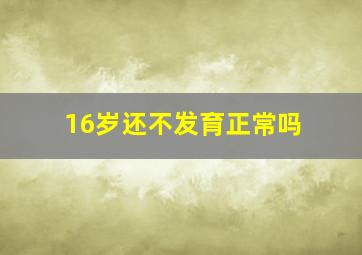 16岁还不发育正常吗